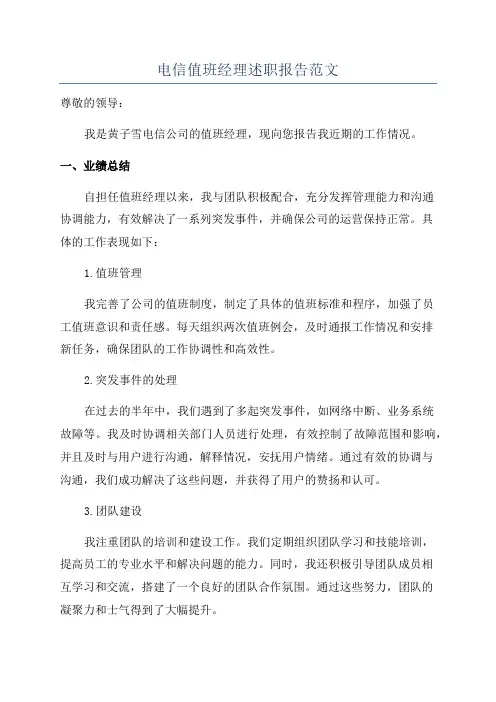 电信值班经理述职报告范文

尊敬的领导：

我是黄子雪电信公司的值班经理，现向您报告我近期的工作情况。

一、业绩总结

自担任值班经理以来，我与团队积极配合，充分发挥管理能力和沟通协调能力，有效解决了一系列突发事件，并确保公司的运营保持正常。具体的工作表现如下：

1.值班管理

我完善了公司的值班制度，制定了具体的值班标准和程序，加强了员工值班意识和责任感。每天组织两次值班例会，及时通报工作情况和安排新任务，确保团队的工作协调性和高效性。

2.突发事件的处理

在过去的半年中，我们遇到了多起突发事件，如网络中断、业务系统故障等。我及时协调相关部门人员进行处理，有效控制了故障范围和影响，并且及时与用户进行沟通，解释情况，安抚用户情绪。通过有效的协调与沟通，我们成功解决了这些问题，并获得了用户的赞扬和认可。

3.团队建设

我注重团队的培训和建设工作。我们定期组织团队学习和技能培训，提高员工的专业水平和解决问题的能力。同时，我还积极引导团队成员相互学习和交流，搭建了一个良好的团队合作氛围。通过这些努力，团队的凝聚力和士气得到了大幅提升。